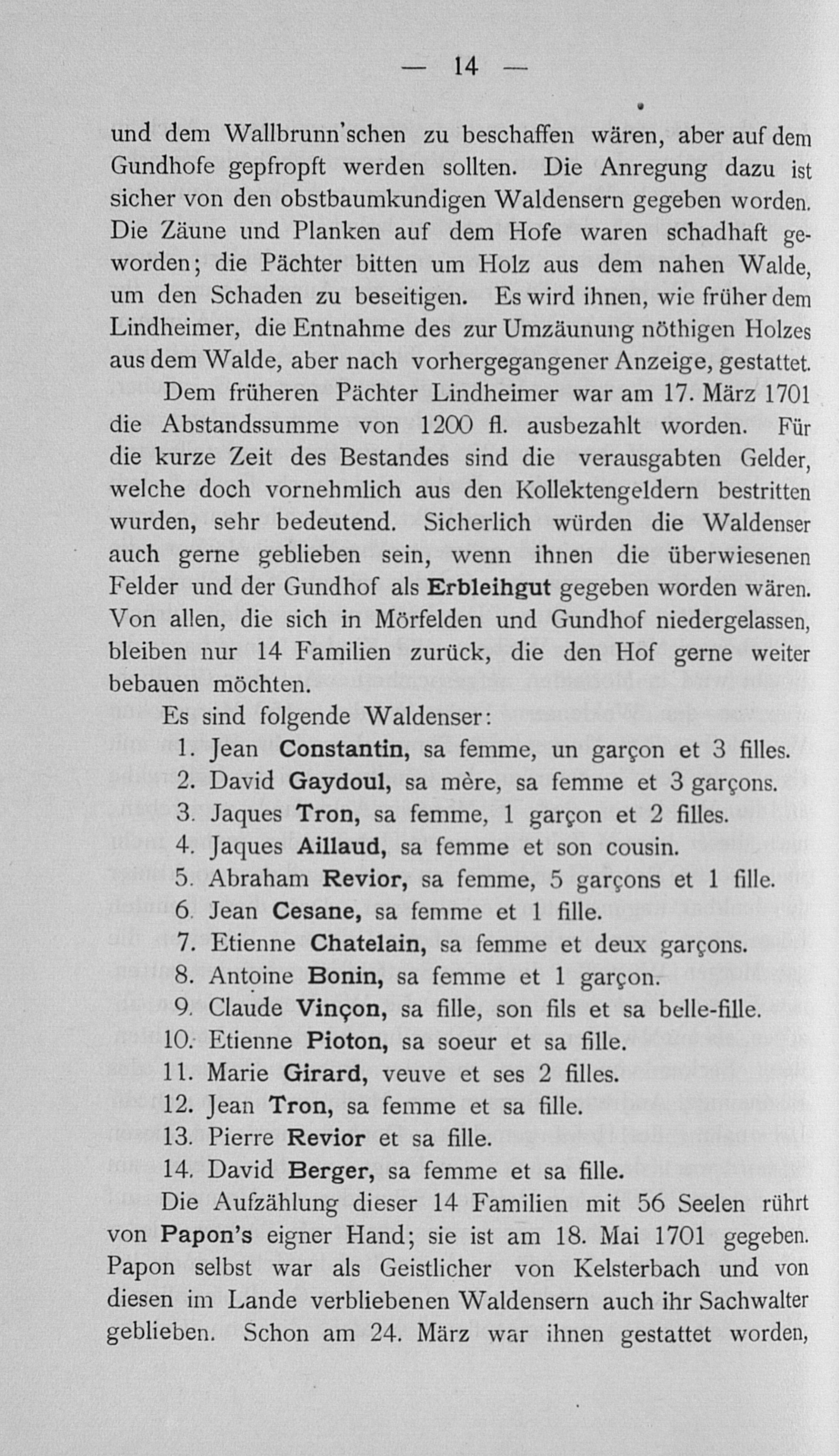 — 14 —

und dem Wallbrunn'schen zu beschaffen wären, aber auf dem Gundhofe gepfropft werden sollten. Die Anregung dazu ist sicher von den obstbaumkundigen Waldensern gegeben worden. Die Zäune und Planken auf dem Hofe waren schadhaft geworden; die Pächter bitten um Holz aus dem nahen Walde, um den Schaden zu beseitigen. Es wird ihnen, wie früher dem Lindheimer, die Entnahme des zur Umzäunung nöthigen Holzes aus dem Walde, aber nach vorhergegangener Anzeige, gestattet.

Dem früheren Pächter Lindheimer war am 17. März 1701 die Abstandssumme von 1200 fl. ausbezahlt worden. Für die kurze Zeit des Bestandes sind die verausgabten Gelder, welche doch vornehmlich aus den Kollektengeldern bestritten wurden, sehr bedeutend. Sicherlich würden die Waldenser auch gerne geblieben sein, wenn ihnen die überwiesenen Felder und der Gundhof als Erbleihgut gegeben worden wären. Von allen, die sich in Mörfelden und Gundhof niedergelassen, bleiben nur 14 Familien zurück, die den Hof gerne weiter bebauen möchten.

Es sind folgende Waldenser:
1. Jean Constantin, sa femme, un garçon et 3 filles.
2. David Gaydoul, sa mère, sa femme et 3 garçons.
3. Jaques Tron, sa femme, 1 garçon et 2 filles.
4. Jaques Aillaud, sa femme et son cousin.
5. Abraham Revior, sa femme, 5 garçons et 1 fille.
6. Jean Cesane, sa femme et 1 fille.
7. Etienne Chatelain, sa femme et deux garçons.
8. Antoine Bonin, sa femme et 1 garçon.
9. Claude Vinçon, sa fille, son fils et sa belle-fille.
10. Etienne Pioton, sa soeur et sa fille.
11. Marie Girard, veuve et ses 2 filles.
12. Jean Tron, sa femme et sa fille.
13. Pierre Revior et sa fille.
14. David Berger, sa femme et sa fille.

Die Aufzählung dieser 14 Familien mit 56 Seelen rührt von Papon's eigner Hand; sie ist am 18. Mai 1701 gegeben. Papon selbst war als Geistlicher von Kelsterbach und von diesen im Lande verbliebenen Waldensern auch ihr Sachwalter geblieben. Schon am 24. März war ihnen gestattet worden,